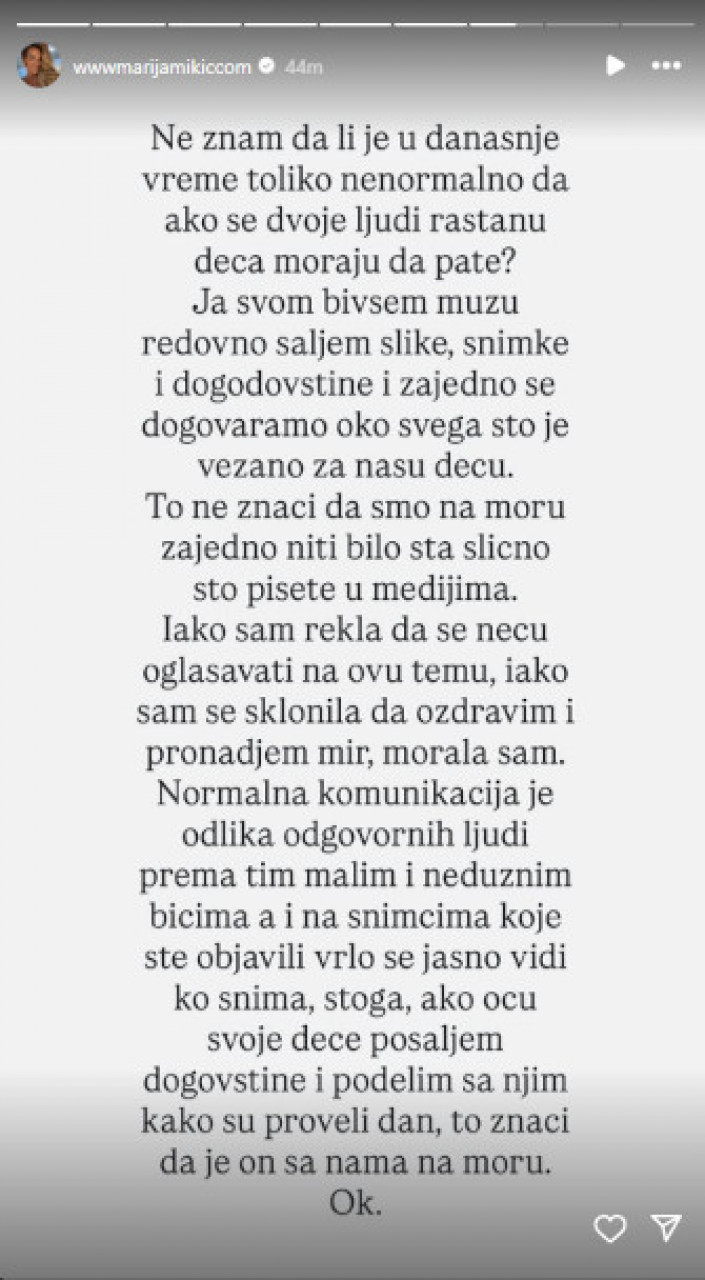 wwwmarijamikiccom 44m

Ne znam da li je u danasnje vreme toliko nenormalno da ako se dvoje ljudi rastanu deca moraju da pate?
Ja svom bivsem muzu redovno saljem slike, snimke i dogodovstine i zajedno se dogovaramo oko svega sto je vezano za nasu decu.
To ne znaci da smo na moru zajedno niti bilo sta slicno sto pisete u medijima.
Iako sam rekla da se necu oglasavati na ovu temu, iako sam se sklonila da ozdravim i pronadjem mir, morala sam.
Normalna komunikacija je odlika odgovornih ljudi prema tim malim i neduznim bicima a i na snimcima koje ste objavili vrlo se jasno vidi ko snima, stoga, ako ocu svoje dece posaljem dogovstine i podelim sa njim kako su proveli dan, to znaci da je on sa nama na moru.
Ok.